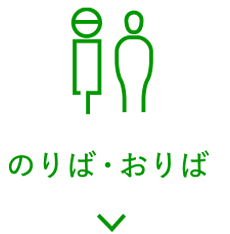 のりば・おりば